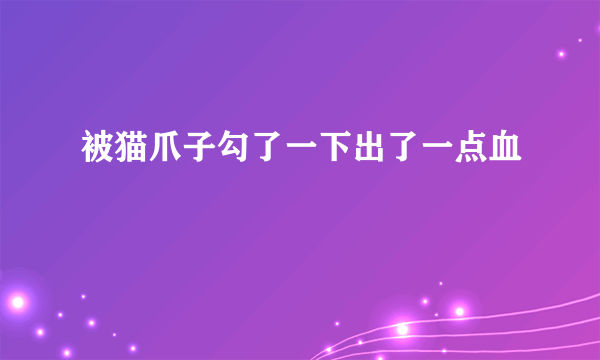 被猫爪子勾了一下出了一点血